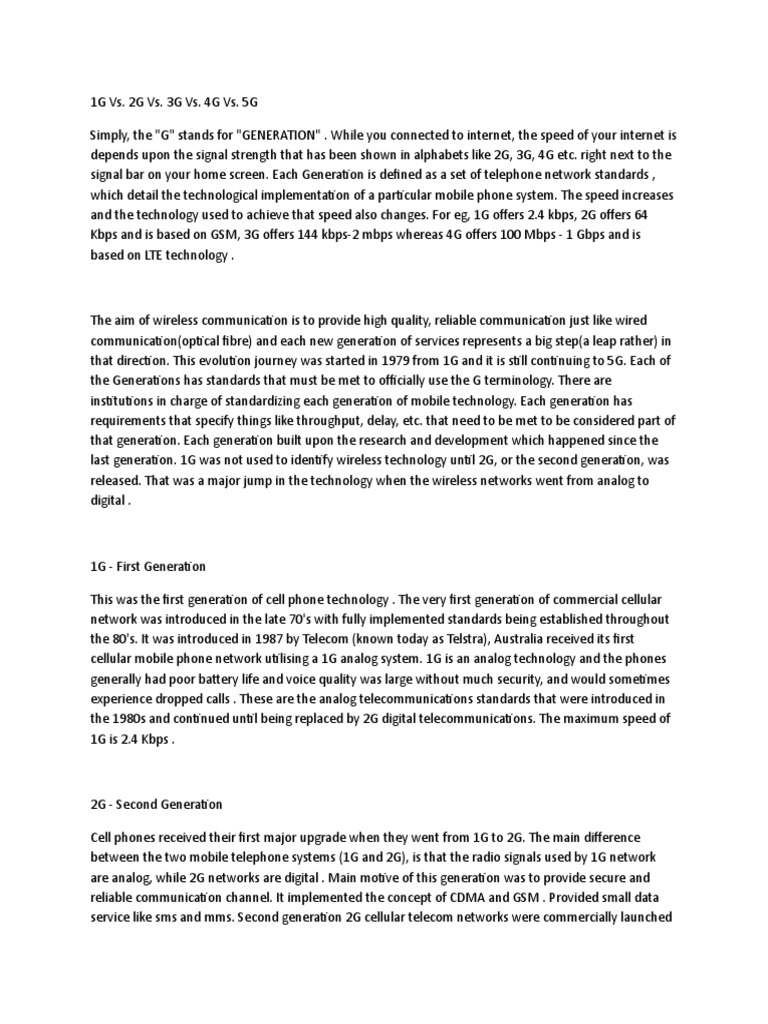 1G Vs. 2G Vs. 3G Vs. 4G Vs. 5G

Simply, the "G" stands for "GENERATION" . While you connected to internet, the speed of your internet is depends upon the signal strength that has been shown in alphabets like 2G, 3G, 4G etc. right next to the signal bar on your home screen. Each Generation is defined as a set of telephone network standards , which detail the technological implementation of a particular mobile phone system. The speed increases and the technology used to achieve that speed also changes. For eg, 1G offers 2.4 kbps, 2G offers 64 Kbps and is based on GSM, 3G offers 144 kbps-2 mbps whereas 4G offers 100 Mbps - 1 Gbps and is based on LTE technology .

The aim of wireless communication is to provide high quality, reliable communication just like wired communication(optical fibre) and each new generation of services represents a big step(a leap rather) in that direction. This evolution journey was started in 1979 from 1G and it is still continuing to 5G. Each of the Generations has standards that must be met to officially use the G terminology. There are institutions in charge of standardizing each generation of mobile technology. Each generation has requirements that specify things like throughput, delay, etc. that need to be met to be considered part of that generation. Each generation built upon the research and development which happened since the last generation. 1G was not used to identify wireless technology until 2G, or the second generation, was released. That was a major jump in the technology when the wireless networks went from analog to digital .

1G - First Generation

This was the first generation of cell phone technology . The very first generation of commercial cellular network was introduced in the late 70's with fully implemented standards being established throughout the 80's. It was introduced in 1987 by Telecom (known today as Telstra), Australia received its first cellular mobile phone network utilising a 1G analog system. 1G is an analog technology and the phones generally had poor battery life and voice quality was large without much security, and would sometimes experience dropped calls . These are the analog telecommunications standards that were introduced in the 1980s and continued until being replaced by 2G digital telecommunications. The maximum speed of 1G is 2.4 Kbps .

2G - Second Generation

Cell phones received their first major upgrade when they went from 1G to 2G. The main difference between the two mobile telephone systems (1G and 2G), is that the radio signals used by 1G network are analog, while 2G networks are digital . Main motive of this generation was to provide secure and reliable communication channel. It implemented the concept of CDMA and GSM . Provided small data service like sms and mms. Second generation 2G cellular telecom networks were commercially launched